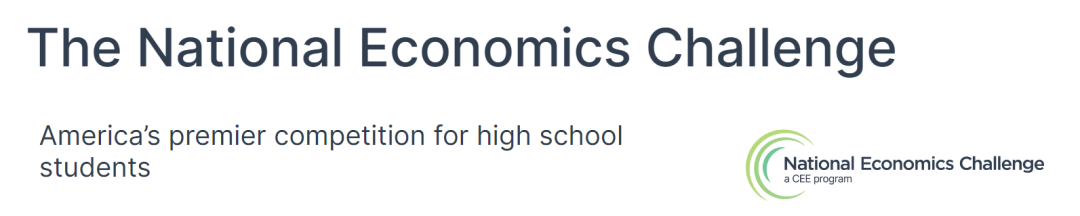 The National Economics Challenge

America's premier competition for high school students

National Economics Challenge
a CEE program